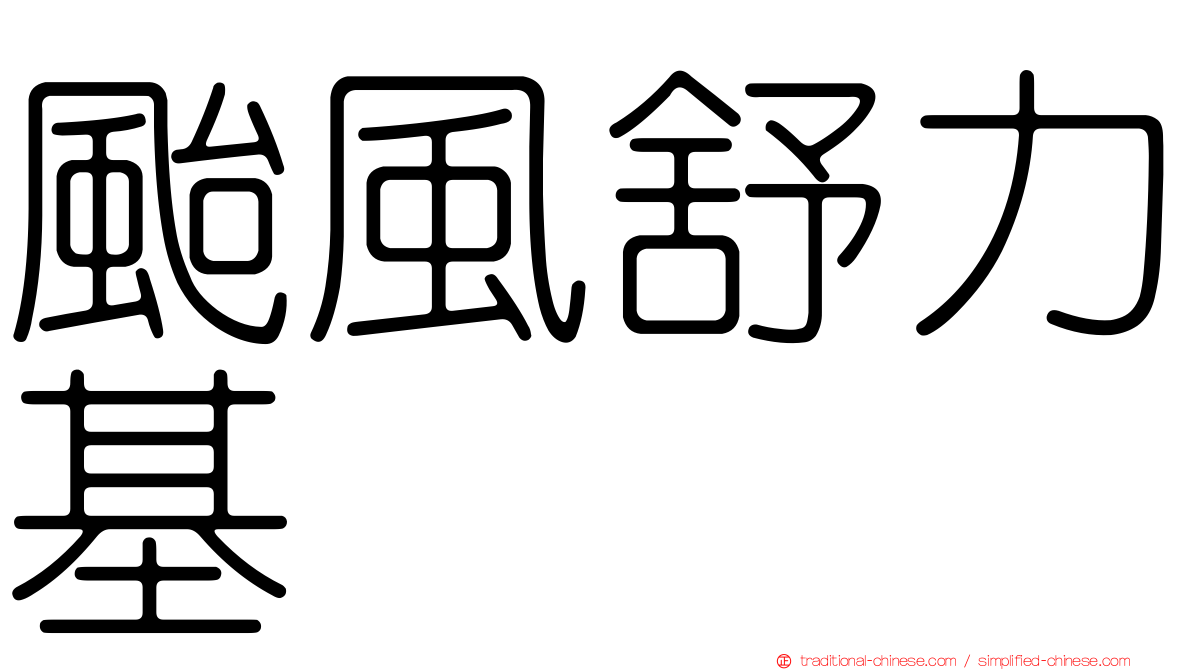 颱風舒力基

traditional-chinese.com / simplified-chinese.com